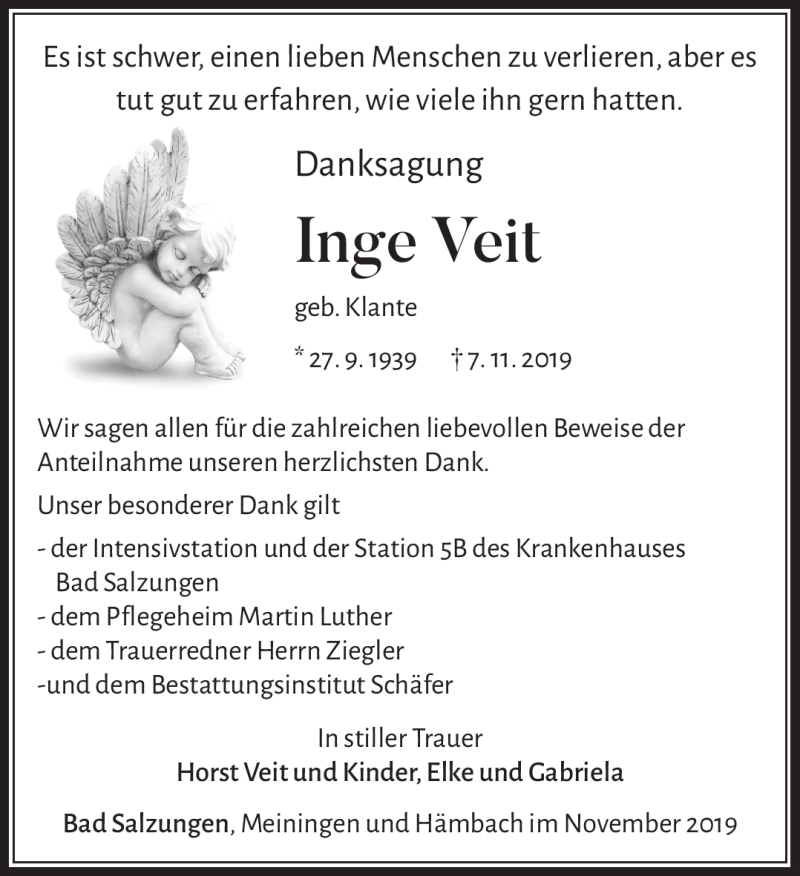 Es ist schwer, einen lieben Menschen zu verlieren, aber es tut gut zu erfahren, wie viele ihn gern hatten.

Danksagung

Inge Veit

geb. Klante

* 27. 9. 1939 † 7. 11. 2019

Wir sagen allen für die zahlreichen liebevollen Beweise der Anteilnahme unseren herzlichsten Dank.

Unser besonderer Dank gilt

- der Intensivstation und der Station 5B des Krankenhauses Bad Salzungen
- dem Pflegeheim Martin Luther
- dem Trauerredner Herrn Ziegler
-und dem Bestattungsinstitut Schäfer

In stiller Trauer
Horst Veit und Kinder, Elke und Gabriela

Bad Salzungen, Meiningen und Hämbach im November 2019